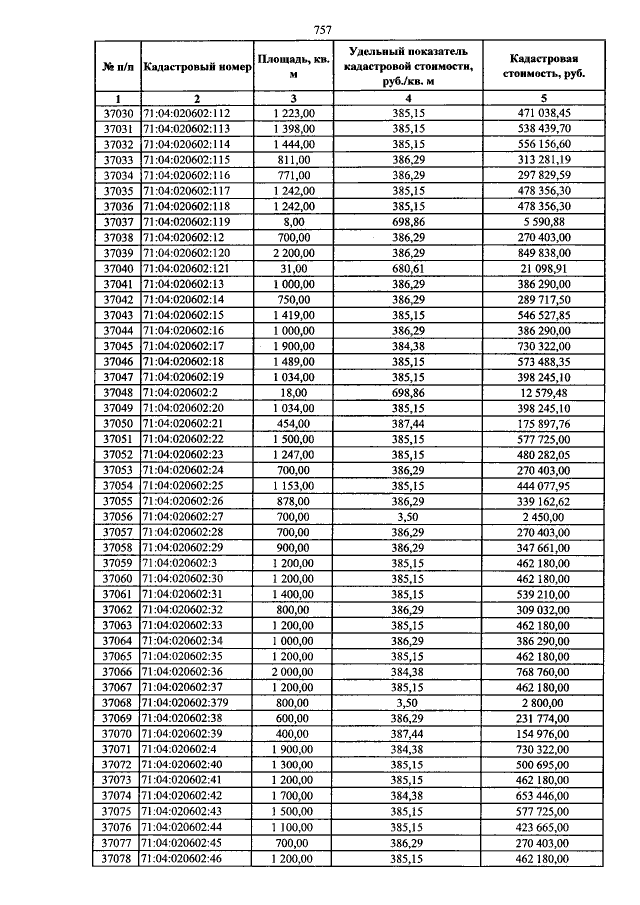 757

| № п/п | Кадастровый номер | Площадь, кв. м | Удельный показатель кадастровой стоимости, руб./кв. м | Кадастровая стоимость, руб. |
|---|---|---|---|---|
| 1 | 2 | 3 | 4 | 5 |
| 37030 | 71:04:020602:112 | 1 223,00 | 385,15 | 471 038,45 |
| 37031 | 71:04:020602:113 | 1 398,00 | 385,15 | 538 439,70 |
| 37032 | 71:04:020602:114 | 1 444,00 | 385,15 | 556 156,60 |
| 37033 | 71:04:020602:115 | 811,00 | 386,29 | 313 281,19 |
| 37034 | 71:04:020602:116 | 771,00 | 386,29 | 297 829,59 |
| 37035 | 71:04:020602:117 | 1 242,00 | 385,15 | 478 356,30 |
| 37036 | 71:04:020602:118 | 1 242,00 | 385,15 | 478 356,30 |
| 37037 | 71:04:020602:119 | 8,00 | 698,86 | 5 590,88 |
| 37038 | 71:04:020602:12 | 700,00 | 386,29 | 270 403,00 |
| 37039 | 71:04:020602:120 | 2 200,00 | 386,29 | 849 838,00 |
| 37040 | 71:04:020602:121 | 31,00 | 680,61 | 21 098,91 |
| 37041 | 71:04:020602:13 | 1 000,00 | 386,29 | 386 290,00 |
| 37042 | 71:04:020602:14 | 750,00 | 386,29 | 289 717,50 |
| 37043 | 71:04:020602:15 | 1 419,00 | 385,15 | 546 527,85 |
| 37044 | 71:04:020602:16 | 1 000,00 | 386,29 | 386 290,00 |
| 37045 | 71:04:020602:17 | 1 900,00 | 384,38 | 730 322,00 |
| 37046 | 71:04:020602:18 | 1 489,00 | 385,15 | 573 488,35 |
| 37047 | 71:04:020602:19 | 1 034,00 | 385,15 | 398 245,10 |
| 37048 | 71:04:020602:2 | 18,00 | 698,86 | 12 579,48 |
| 37049 | 71:04:020602:20 | 1 034,00 | 385,15 | 398 245,10 |
| 37050 | 71:04:020602:21 | 454,00 | 387,44 | 175 897,76 |
| 37051 | 71:04:020602:22 | 1 500,00 | 385,15 | 577 725,00 |
| 37052 | 71:04:020602:23 | 1 247,00 | 385,15 | 480 282,05 |
| 37053 | 71:04:020602:24 | 700,00 | 386,29 | 270 403,00 |
| 37054 | 71:04:020602:25 | 1 153,00 | 385,15 | 444 077,95 |
| 37055 | 71:04:020602:26 | 878,00 | 386,29 | 339 162,62 |
| 37056 | 71:04:020602:27 | 700,00 | 3,50 | 2 450,00 |
| 37057 | 71:04:020602:28 | 700,00 | 386,29 | 270 403,00 |
| 37058 | 71:04:020602:29 | 900,00 | 386,29 | 347 661,00 |
| 37059 | 71:04:020602:3 | 1 200,00 | 385,15 | 462 180,00 |
| 37060 | 71:04:020602:30 | 1 200,00 | 385,15 | 462 180,00 |
| 37061 | 71:04:020602:31 | 1 400,00 | 385,15 | 539 210,00 |
| 37062 | 71:04:020602:32 | 800,00 | 386,29 | 309 032,00 |
| 37063 | 71:04:020602:33 | 1 200,00 | 385,15 | 462 180,00 |
| 37064 | 71:04:020602:34 | 1 000,00 | 386,29 | 386 290,00 |
| 37065 | 71:04:020602:35 | 1 200,00 | 385,15 | 462 180,00 |
| 37066 | 71:04:020602:36 | 2 000,00 | 384,38 | 768 760,00 |
| 37067 | 71:04:020602:37 | 1 200,00 | 385,15 | 462 180,00 |
| 37068 | 71:04:020602:379 | 800,00 | 3,50 | 2 800,00 |
| 37069 | 71:04:020602:38 | 600,00 | 386,29 | 231 774,00 |
| 37070 | 71:04:020602:39 | 400,00 | 387,44 | 154 976,00 |
| 37071 | 71:04:020602:4 | 1 900,00 | 384,38 | 730 322,00 |
| 37072 | 71:04:020602:40 | 1 300,00 | 385,15 | 500 695,00 |
| 37073 | 71:04:020602:41 | 1 200,00 | 385,15 | 462 180,00 |
| 37074 | 71:04:020602:42 | 1 700,00 | 384,38 | 653 446,00 |
| 37075 | 71:04:020602:43 | 1 500,00 | 385,15 | 577 725,00 |
| 37076 | 71:04:020602:44 | 1 100,00 | 385,15 | 423 665,00 |
| 37077 | 71:04:020602:45 | 700,00 | 386,29 | 270 403,00 |
| 37078 | 71:04:020602:46 | 1 200,00 | 385,15 | 462 180,00 |